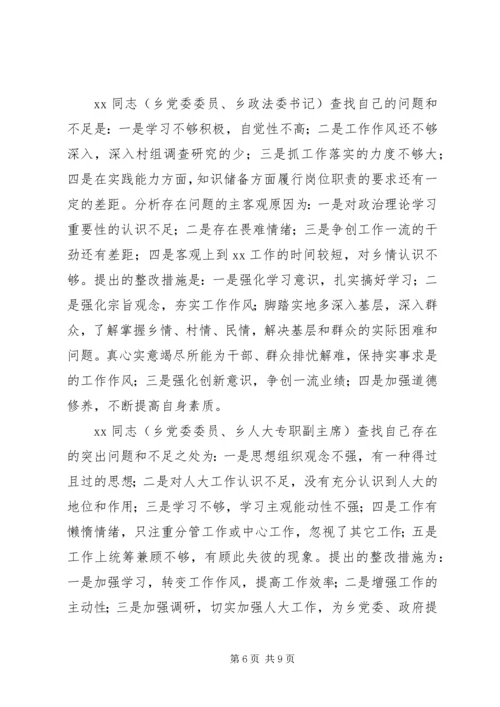 xx 同志（乡党委委员、乡政法委书记）查找自己的问题和不足是：一是学习不够积极，自觉性不高；二是工作作风还不够深入，深入村组调查研究的少；三是抓工作落实的力度不够大；四是在实践能力方面，知识储备方面履行岗位职责的要求还有一定的差距。分析存在问题的主客观原因为：一是对政治理论学习重要性的认识不足；二是存在畏难情绪；三是争创工作一流的干劲还有差距；四是客观上到 xx 工作的时间较短，对乡情认识不够。提出的整改措施是：一是强化学习意识，扎实搞好学习；二是强化宗旨观念，夯实工作作风；脚踏实地多深入基层，深入群众，了解掌握乡情、村情、民情，解决基层和群众的实际困难和问题。真心实意竭尽所能为干部、群众排忧解难，保持实事求是的工作作风；三是强化创新意识，争创一流业绩；四是加强道德修养，不断提高自身素质。

xx 同志（乡党委委员、乡人大专职副主席）查找自己存在的突出问题和不足之处为：一是思想组织观念不强，有一种得过且过的思想；二是对人大工作认识不足，没有充分认识到人大的地位和作用；三是学习不够，学习主观能动性不强；四是工作有懒惰情绪，只注重分管工作或中心工作，忽视了其它工作；五是工作上统筹兼顾不够，有顾此失彼的现象。提出的整改措施为：一是加强学习，转变工作作风，提高工作效率；二是增强工作的主动性；三是加强调研，切实加强人大工作，为乡党委、政府提

第 6 页 共 9 页